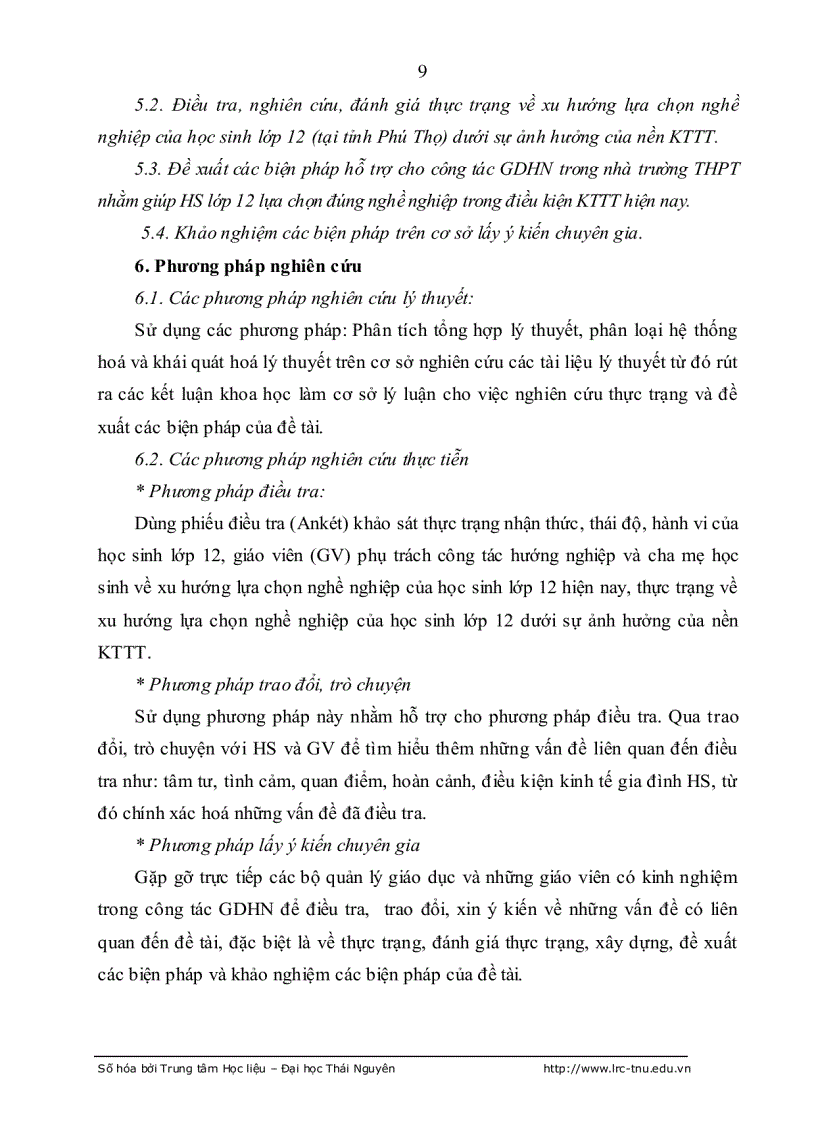 9

5.2. Điều tra, nghiên cứu, đánh giá thực trạng về xu hướng lựa chọn nghề nghiệp của học sinh lớp 12 (tại tỉnh Phú Thọ) dưới sự ảnh hưởng của nền KTTT.

5.3. Đề xuất các biện pháp hỗ trợ cho công tác GDHN trong nhà trường THPT nhằm giúp HS lớp 12 lựa chọn đúng nghề nghiệp trong điều kiện KTTT hiện nay.

5.4. Khảo nghiệm các biện pháp trên cơ sở lấy ý kiến chuyên gia.

6. Phương pháp nghiên cứu

6.1. Các phương pháp nghiên cứu lý thuyết:

Sử dụng các phương pháp: Phân tích tổng hợp lý thuyết, phân loại hệ thống hoá và khái quát hoá lý thuyết trên cơ sở nghiên cứu các tài liệu lý thuyết từ đó rút ra các kết luận khoa học làm cơ sở lý luận cho việc nghiên cứu thực trạng và đề xuất các biện pháp của đề tài.

6.2. Các phương pháp nghiên cứu thực tiễn

* Phương pháp điều tra:

Dùng phiếu điều tra (Ankét) khảo sát thực trạng nhận thức, thái độ, hành vi của học sinh lớp 12, giáo viên (GV) phụ trách công tác hướng nghiệp và cha mẹ học sinh về xu hướng lựa chọn nghề nghiệp của học sinh lớp 12 hiện nay, thực trạng về xu hướng lựa chọn nghề nghiệp của học sinh lớp 12 dưới sự ảnh hưởng của nền KTTT.

* Phương pháp trao đổi, trò chuyện

Sử dụng phương pháp này nhằm hỗ trợ cho phương pháp điều tra. Qua trao đổi, trò chuyện với HS và GV để tìm hiểu thêm những vấn đề liên quan đến điều tra như: tâm tư, tình cảm, quan điểm, hoàn cảnh, điều kiện kinh tế gia đình HS, từ đó chính xác hoá những vấn đề đã điều tra.

* Phương pháp lấy ý kiến chuyên gia

Gặp gỡ trực tiếp các bộ quản lý giáo dục và những giáo viên có kinh nghiệm trong công tác GDHN để điều tra, trao đổi, xin ý kiến về những vấn đề có liên quan đến đề tài, đặc biệt là về thực trạng, đánh giá thực trạng, xây dựng, đề xuất các biện pháp và khảo nghiệm các biện pháp của đề tài.

Số hóa bởi Trung tâm Học liệu – Đại học Thái Nguyên http://www.lrc-tnu.edu.vn